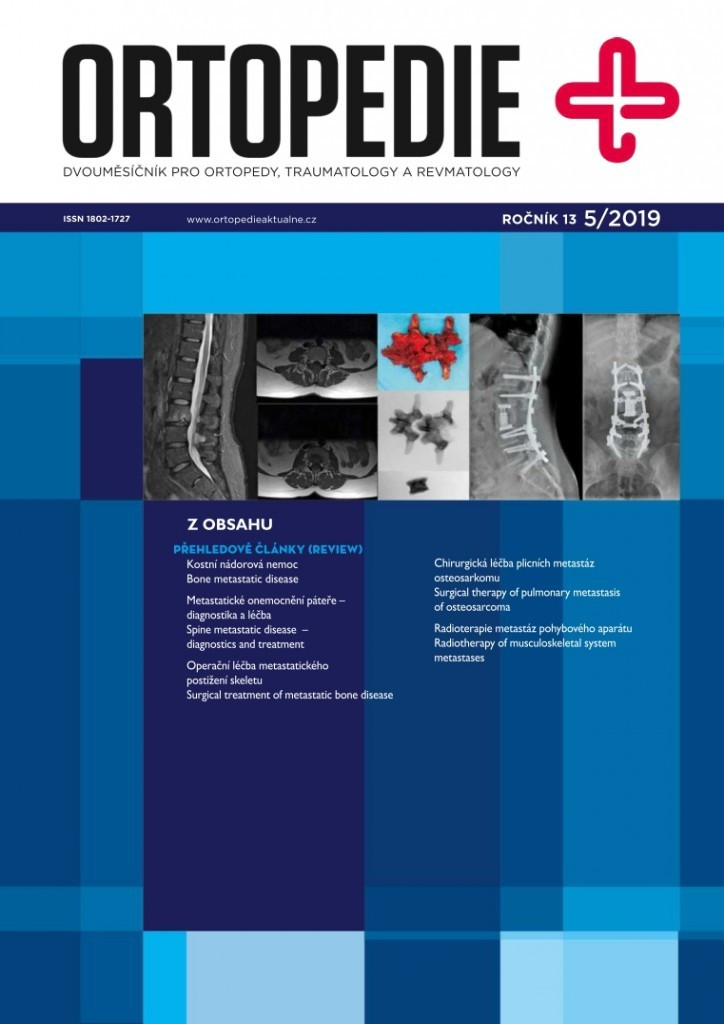 ORTOPEDIE

DVOUMĚSÍČNÍK PRO ORTOPEDY, TRAUMATOLOGY A REVMATOLOGY

ISSN 1802-1727

www.ortopedieaktualne.cz

ROČNÍK 13 5/2019

Z OBSAHU

PŘEHLEDOVÉ ČLÁNKY (REVIEW)

Kostní nádorová nemoc
Bone metastatic disease

Metastatické onemocnění páteře – diagnostika a léčba
Spine metastatic disease – diagnostics and treatment

Operační léčba metastatického postižení skeletu
Surgical treatment of metastatic bone disease

Chirurgická léčba plicních metastáz osteosarkomu
Surgical therapy of pulmonary metastasis of osteosarcoma

Radioterapie metastáz pohybového aparátu
Radiotherapy of musculoskeletal system metastases